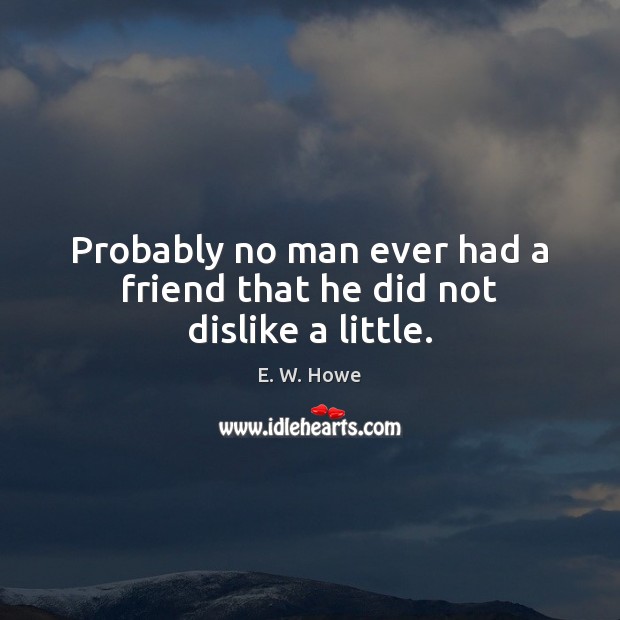 Probably no man ever had a friend that he did not dislike a little.

E. W. Howe

www.idlehearts.com